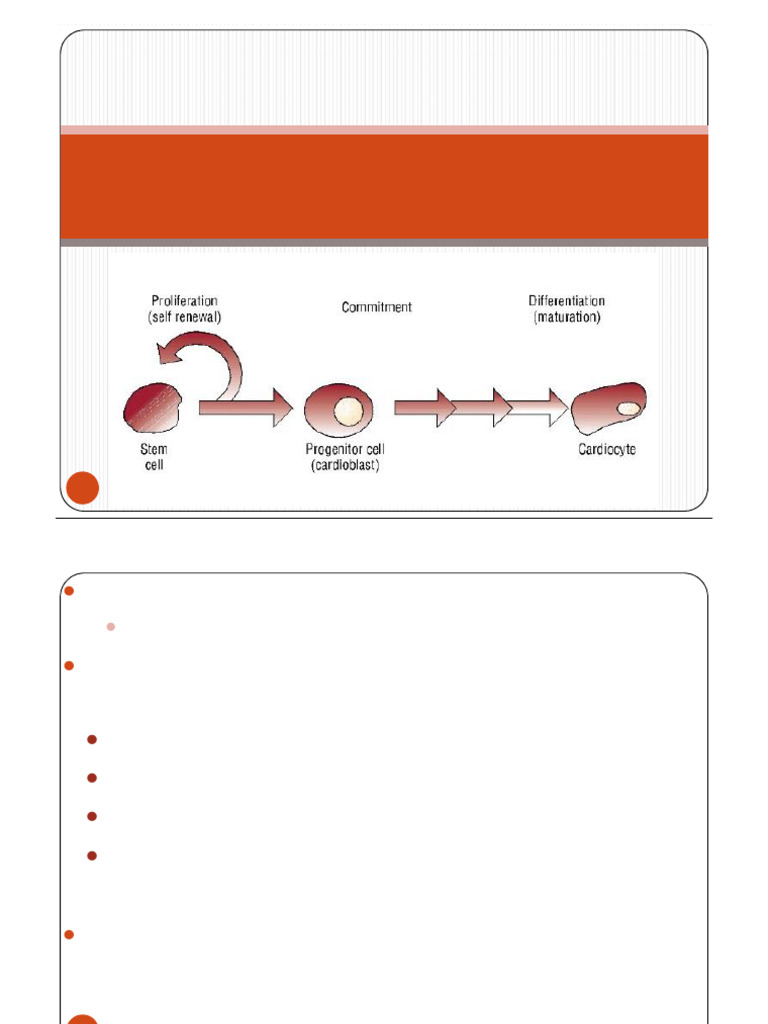 Proliferation
(self renewal)

Commitment

Differentiation
(maturation)

Stem
cell

Progenitor cell
(cardioblast)

Cardiocyte